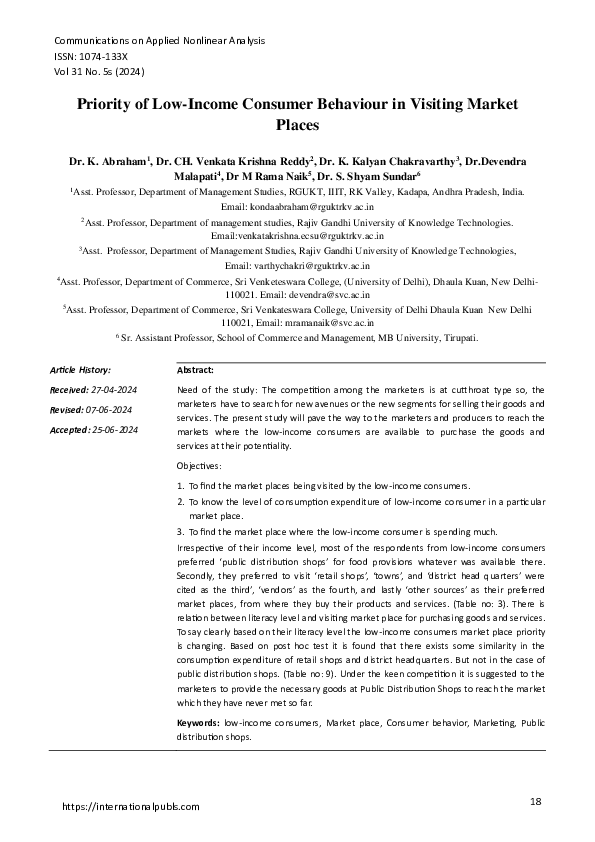 Communications on Applied Nonlinear Analysis
ISSN: 1074-133X
Vol 31 No. 5s (2024)

Priority of Low-Income Consumer Behaviour in Visiting Market Places

Dr. K. Abraham$^1$, Dr. CH. Venkata Krishna Reddy$^2$, Dr. K. Kalyan Chakravarthy$^3$, Dr.Devendra Malapati$^4$, Dr M Rama Naik$^5$, Dr. S. Shyam Sundar$^6$

$^1$Asst. Professor, Department of Management Studies, RGUKT, IIIT, RK Valley, Kadapa, Andhra Pradesh, India. Email: kondaabraham@rguktrkv.ac.in

$^2$Asst. Professor, Department of management studies, Rajiv Gandhi University of Knowledge Technologies. Email:venkatakrishna.ecsu@rguktrkv.ac.in

$^3$Asst. Professor, Department of Management Studies, Rajiv Gandhi University of Knowledge Technologies, Email: varthychakri@rguktrkv.ac.in

$^4$Asst. Professor, Department of Commerce, Sri Venketeswara College, (University of Delhi), Dhaula Kuan, New Delhi-110021. Email: devendra@svc.ac.in

$^5$Asst. Professor, Department of Commerce, Sri Venkateswara College, University of Delhi Dhaula Kuan New Delhi 110021, Email: mramanaik@svc.ac.in

$^6$ Sr. Assistant Professor, School of Commerce and Management, MB University, Tirupati.

Article History:

Received: 27-04-2024

Revised: 07-06-2024

Accepted: 25-06-2024

Abstract:

Need of the study: The competition among the marketers is at cutthroat type so, the marketers have to search for new avenues or the new segments for selling their goods and services. The present study will pave the way to the marketers and producers to reach the markets where the low-income consumers are available to purchase the goods and services at their potentiality.

Objectives:

1. To find the market places being visited by the low-income consumers.
2. To know the level of consumption expenditure of low-income consumer in a particular market place.
3. To find the market place where the low-income consumer is spending much.

Irrespective of their income level, most of the respondents from low-income consumers preferred 'public distribution shops' for food provisions whatever was available there. Secondly, they preferred to visit 'retail shops', 'towns', and 'district head quarters' were cited as the third', 'vendors' as the fourth, and lastly 'other sources' as their preferred market places, from where they buy their products and services. (Table no: 3). There is relation between literacy level and visiting market place for purchasing goods and services. To say clearly based on their literacy level the low-income consumers market place priority is changing. Based on post hoc test it is found that there exists some similarity in the consumption expenditure of retail shops and district headquarters. But not in the case of public distribution shops. (Table no: 9). Under the keen competition it is suggested to the marketers to provide the necessary goods at Public Distribution Shops to reach the market which they have never met so far.

Keywords: low-income consumers, Market place, Consumer behavior, Marketing, Public distribution shops.

https://internationalpubls.com

18